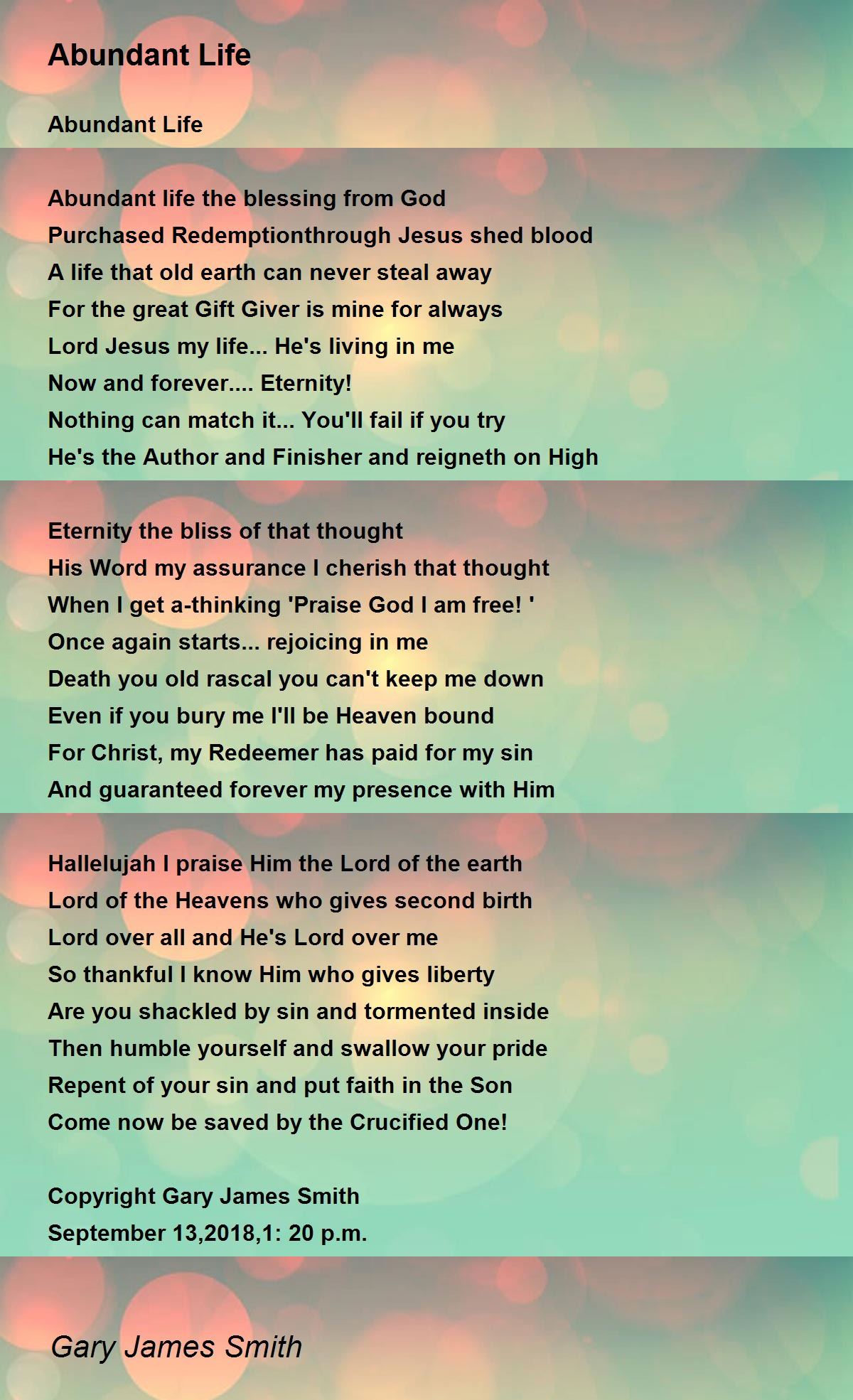 Abundant Life

Abundant Life

Abundant life the blessing from God
Purchased Redemptionthrough Jesus shed blood
A life that old earth can never steal away
For the great Gift Giver is mine for always
Lord Jesus my life... He's living in me
Now and forever.... Eternity!
Nothing can match it... You'll fail if you try
He's the Author and Finisher and reigneth on High

Eternity the bliss of that thought
His Word my assurance I cherish that thought
When I get a-thinking 'Praise God I am free! '
Once again starts... rejoicing in me
Death you old rascal you can't keep me down
Even if you bury me I'll be Heaven bound
For Christ, my Redeemer has paid for my sin
And guaranteed forever my presence with Him

Hallelujah I praise Him the Lord of the earth
Lord of the Heavens who gives second birth
Lord over all and He's Lord over me
So thankful I know Him who gives liberty
Are you shackled by sin and tormented inside
Then humble yourself and swallow your pride
Repent of your sin and put faith in the Son
Come now be saved by the Crucified One!

Copyright Gary James Smith
September 13,2018,1: 20 p.m.

Gary James Smith